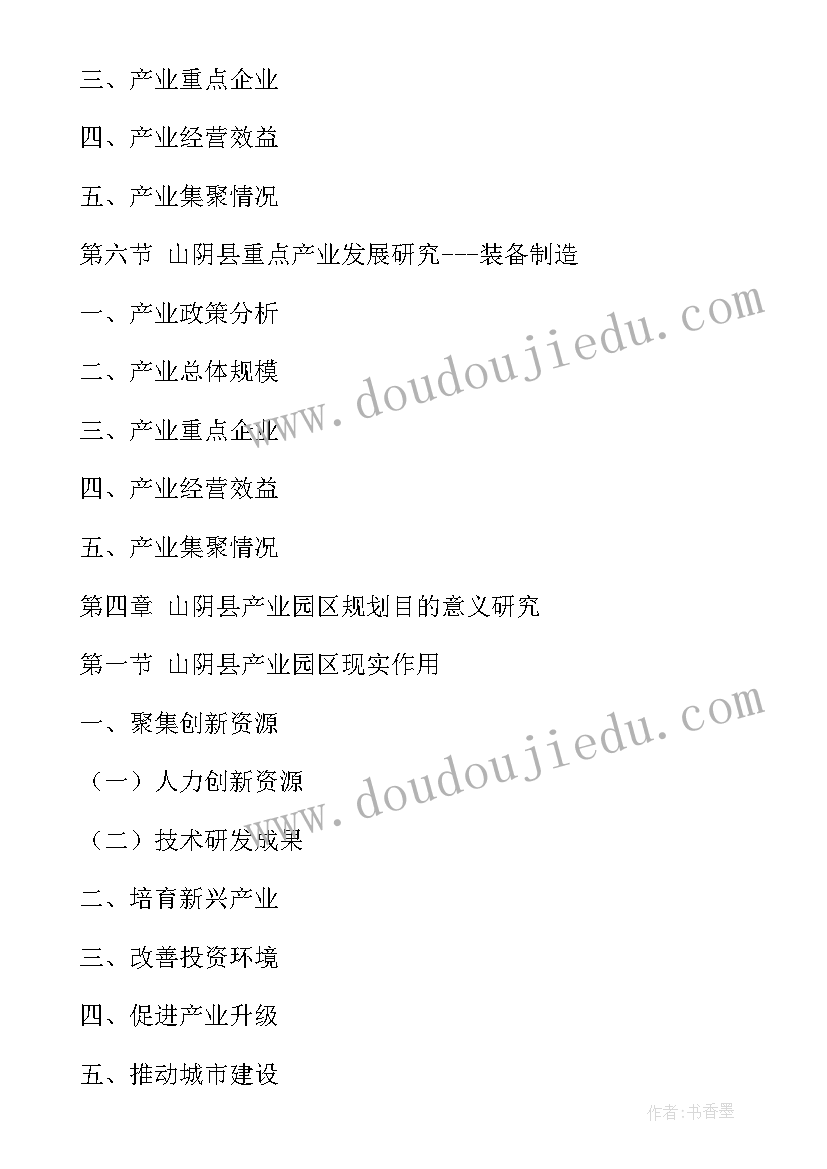 三、产业重点企业

四、产业经营效益

五、产业集聚情况

第六节 山阴县重点产业发展研究---装备制造

一、产业政策分析

二、产业总体规模

三、产业重点企业

四、产业经营效益

五、产业集聚情况

第四章 山阴县产业园区规划目的意义研究

第一节 山阴县产业园区现实作用

一、聚集创新资源

（一）人力创新资源

（二）技术研发成果

二、培育新兴产业

三、改善投资环境

四、促进产业升级

五、推动城市建设

www.doudoujiedu.com

www.doudoujiedu.com

作者:书香墨